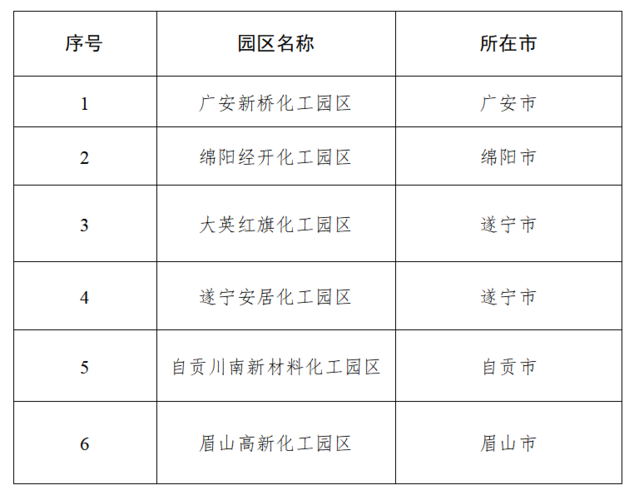 | 序号 | 园区名称 | 所在市 |
|---|---|---|
| 1 | 广安新桥化工园区 | 广安市 |
| 2 | 绵阳经开化工园区 | 绵阳市 |
| 3 | 大英红旗化工园区 | 遂宁市 |
| 4 | 遂宁安居化工园区 | 遂宁市 |
| 5 | 自贡川南新材料化工园区 | 自贡市 |
| 6 | 眉山高新化工园区 | 眉山市 |